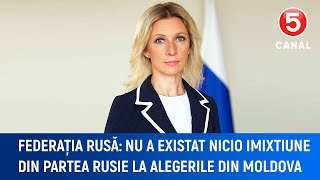 5
CANAL

FEDERAȚIA RUSĂ: NU A EXISTAT NICIO IMIXTIUNE DIN PARTEA RUSIE LA ALEGERILE DIN MOLDOVA